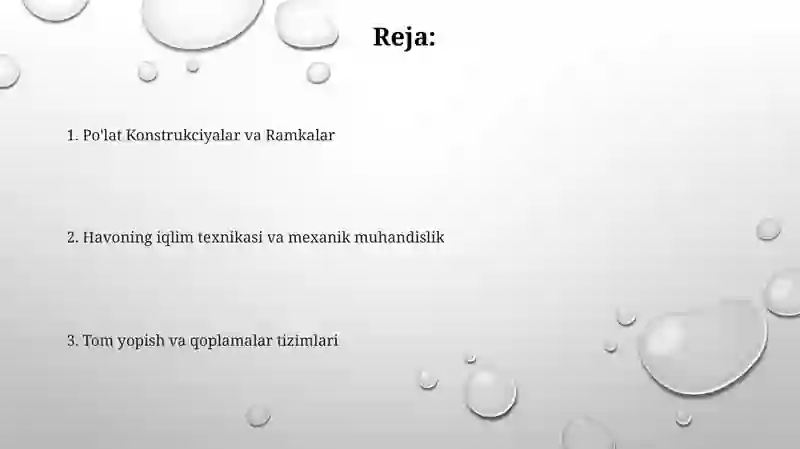 Reja:

1. Po'lat Konstrukciyalar va Ramkalar

2. Havoning iqlim texnikasi va mexanik muhandislik

3. Tom yopish va qoplamalar tizimlari